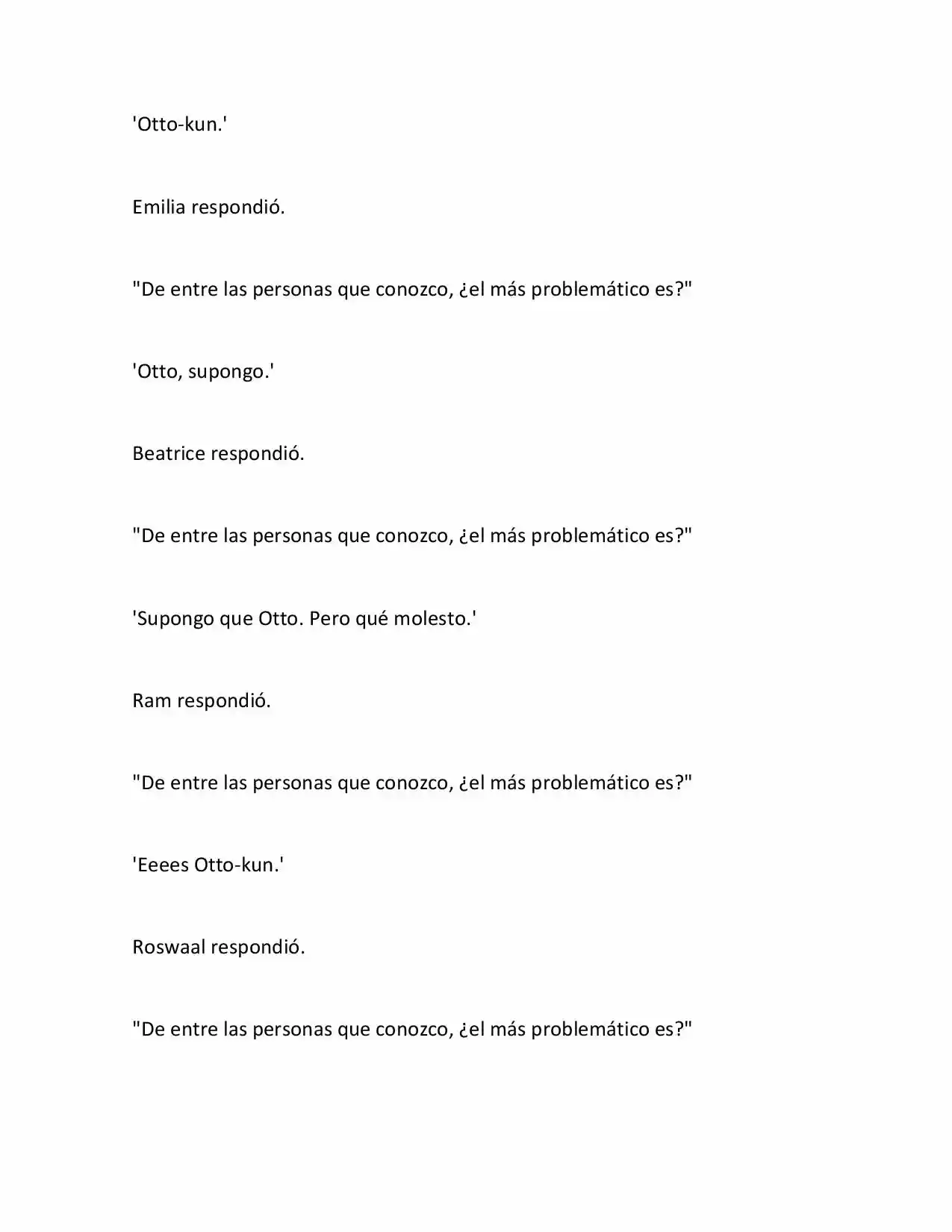 'Otto-kun.'

Emilia respondió.

"De entre las personas que conozco, ¿el más problemático es?"

'Otto, supongo.'

Beatrice respondió.

"De entre las personas que conozco, ¿el más problemático es?"

'Supongo que Otto. Pero qué molesto.'

Ram respondió.

"De entre las personas que conozco, ¿el más problemático es?"

'Eeees Otto-kun.'

Roswaal respondió.

"De entre las personas que conozco, ¿el más problemático es?"